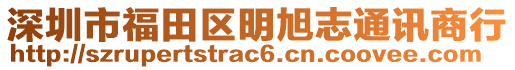 深圳市福田区明旭志通讯商行
http://szrupertstrac6.cn.coovee.com